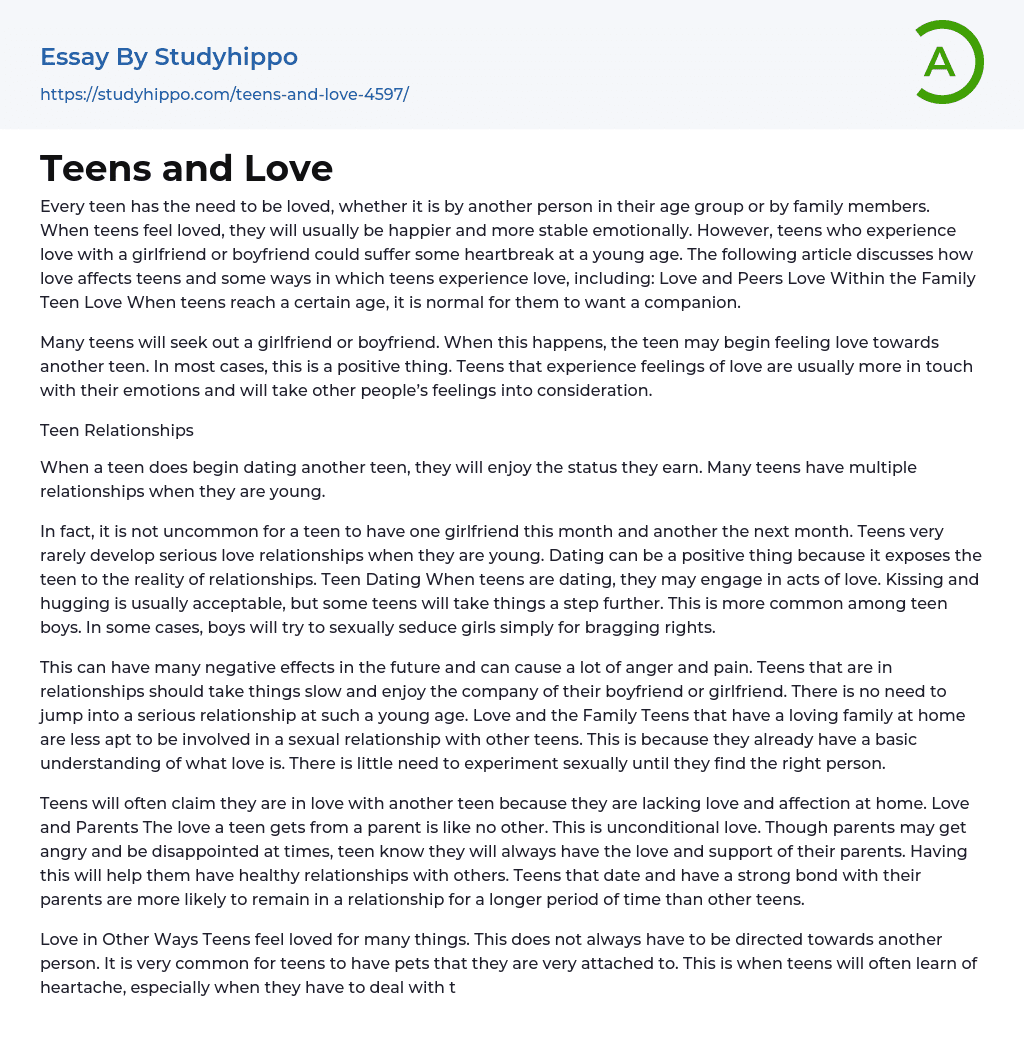 Essay By Studyhippo
https://studyhippo.com/teens-and-love-4597/

A

Teens and Love

Every teen has the need to be loved, whether it is by another person in their age group or by family members. When teens feel loved, they will usually be happier and more stable emotionally. However, teens who experience love with a girlfriend or boyfriend could suffer some heartbreak at a young age. The following article discusses how love affects teens and some ways in which teens experience love, including: Love and Peers Love Within the Family Teen Love When teens reach a certain age, it is normal for them to want a companion.

Many teens will seek out a girlfriend or boyfriend. When this happens, the teen may begin feeling love towards another teen. In most cases, this is a positive thing. Teens that experience feelings of love are usually more in touch with their emotions and will take other people's feelings into consideration.

Teen Relationships

When a teen does begin dating another teen, they will enjoy the status they earn. Many teens have multiple relationships when they are young.

In fact, it is not uncommon for a teen to have one girlfriend this month and another the next month. Teens very rarely develop serious love relationships when they are young. Dating can be a positive thing because it exposes the teen to the reality of relationships. Teen Dating When teens are dating, they may engage in acts of love. Kissing and hugging is usually acceptable, but some teens will take things a step further. This is more common among teen boys. In some cases, boys will try to sexually seduce girls simply for bragging rights.

This can have many negative effects in the future and can cause a lot of anger and pain. Teens that are in relationships should take things slow and enjoy the company of their boyfriend or girlfriend. There is no need to jump into a serious relationship at such a young age. Love and the Family Teens that have a loving family at home are less apt to be involved in a sexual relationship with other teens. This is because they already have a basic understanding of what love is. There is little need to experiment sexually until they find the right person.

Teens will often claim they are in love with another teen because they are lacking love and affection at home. Love and Parents The love a teen gets from a parent is like no other. This is unconditional love. Though parents may get angry and be disappointed at times, teen know they will always have the love and support of their parents. Having this will help them have healthy relationships with others. Teens that date and have a strong bond with their parents are more likely to remain in a relationship for a longer period of time than other teens.

Love in Other Ways Teens feel loved for many things. This does not always have to be directed towards another person. It is very common for teens to have pets that they are very attached to. This is when teens will often learn of heartache, especially when they have to deal with t